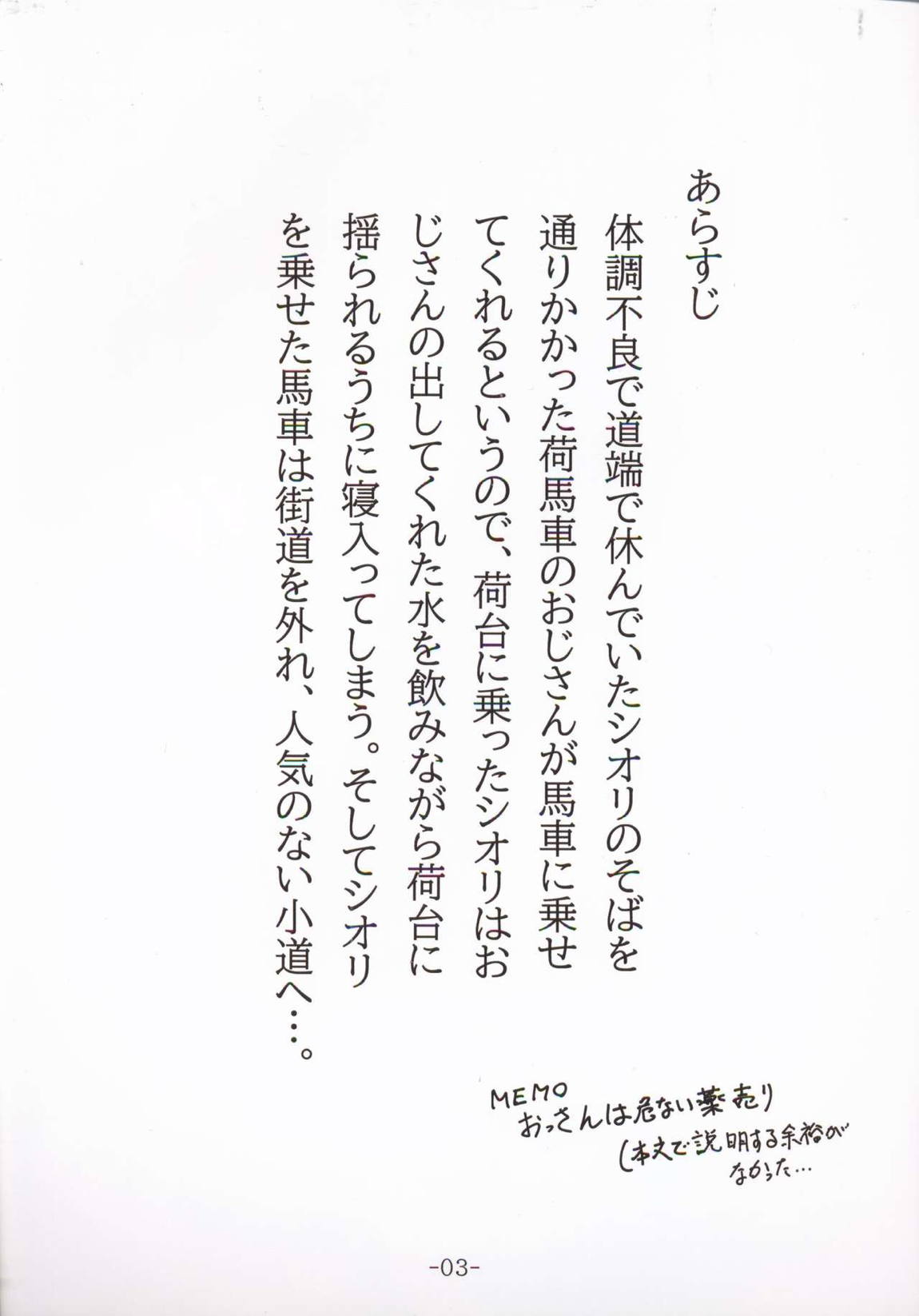 あらすじ

体調不良で道端で休んでいたシオリのそばを通りかかった荷馬車のおじさんが馬車に乗せてくれるというので、荷台に乗ったシオリはおじさんの出してくれた水を飲みながら荷台に揺られるうちに寝入ってしまう。そしてシオリを乗せた馬車は街道を外れ、人気のない小道へ…。

MEMO
おっさんは危ない薬売り
(本文で説明する余裕がなかった…

-03-